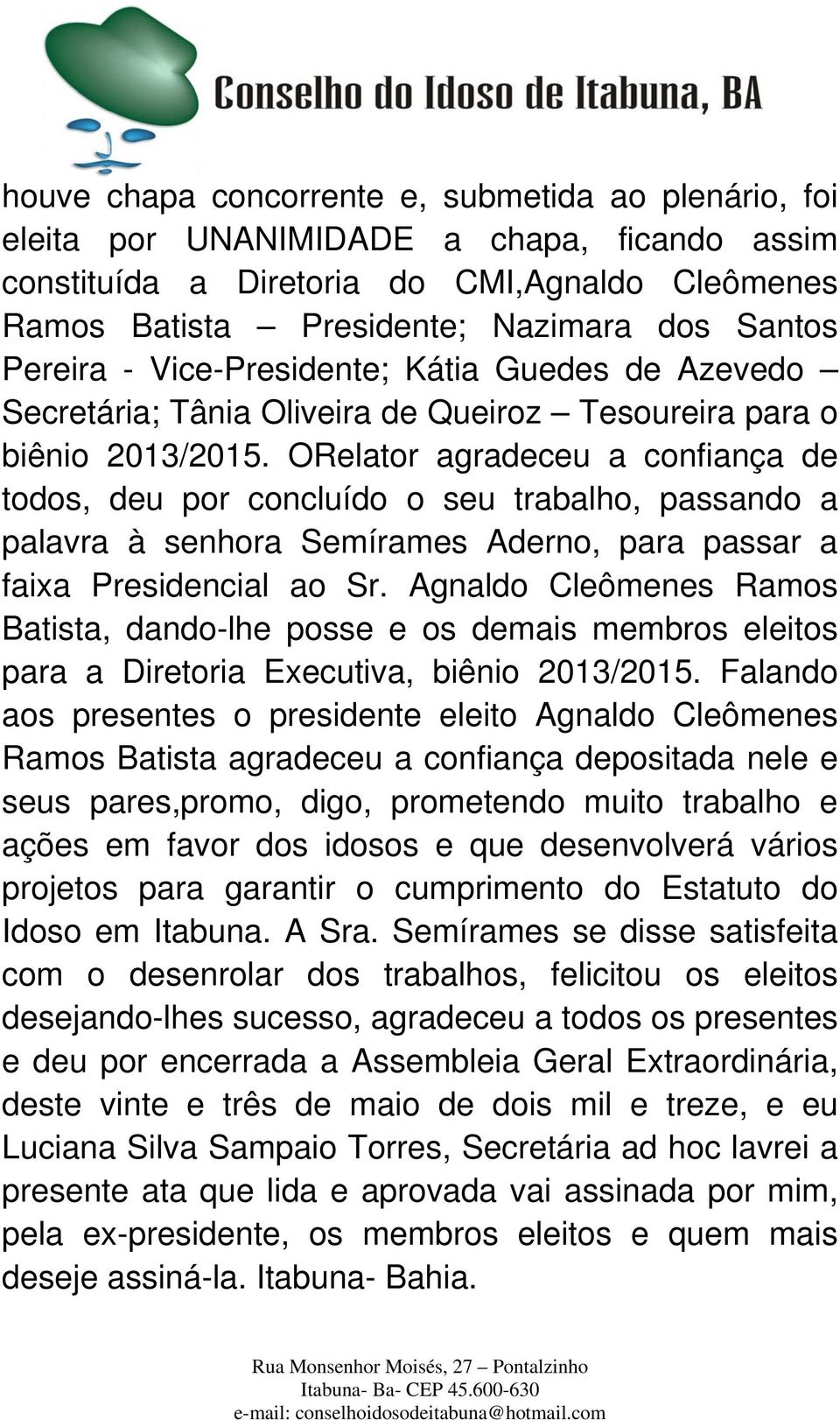 Conselho do Idoso de Itabuna, BA

houve chapa concorrente e, submetida ao plenário, foi eleita por UNANIMIDADE a chapa, ficando assim constituída a Diretoria do CMI,Agnaldo Cleômenes Ramos Batista – Presidente; Nazimara dos Santos Pereira - Vice-Presidente; Kátia Guedes de Azevedo – Secretária; Tânia Oliveira de Queiroz – Tesoureira para o biênio 2013/2015. ORelator agradeceu a confiança de todos, deu por concluído o seu trabalho, passando a palavra à senhora Semírames Aderno, para passar a faixa Presidencial ao Sr. Agnaldo Cleômenes Ramos Batista, dando-lhe posse e os demais membros eleitos para a Diretoria Executiva, biênio 2013/2015. Falando aos presentes o presidente eleito Agnaldo Cleômenes Ramos Batista agradeceu a confiança depositada nele e seus pares,promo, digo, prometendo muito trabalho e ações em favor dos idosos e que desenvolverá vários projetos para garantir o cumprimento do Estatuto do Idoso em Itabuna. A Sra. Semírames se disse satisfeita com o desenrolar dos trabalhos, felicitou os eleitos desejando-lhes sucesso, agradeceu a todos os presentes e deu por encerrada a Assembleia Geral Extraordinária, deste vinte e três de maio de dois mil e treze, e eu Luciana Silva Sampaio Torres, Secretária ad hoc lavrei a presente ata que lida e aprovada vai assinada por mim, pela ex-presidente, os membros eleitos e quem mais deseje assiná-la. Itabuna- Bahia.

Rua Monsenhor Moisés, 27 – Pontalzinho
Itabuna- Ba- CEP 45.600-630
e-mail: conselhoidosodeitabuna@hotmail.com